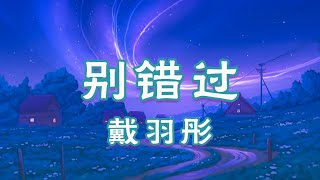 别错过

戴羽彤